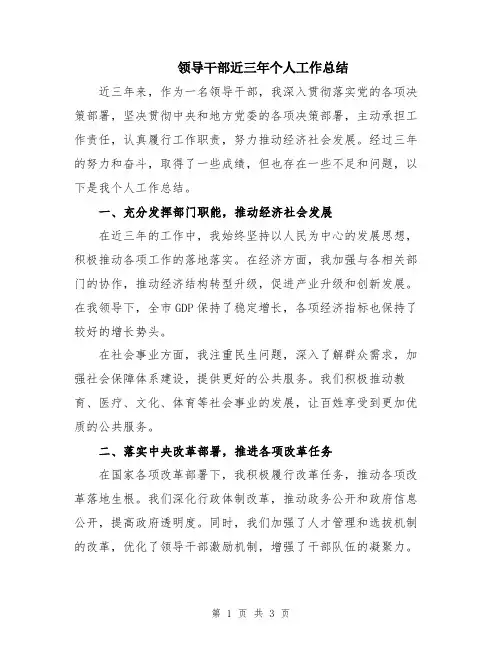 领导干部近三年个人工作总结

近三年来，作为一名领导干部，我深入贯彻落实党的各项决策部署，坚决贯彻中央和地方党委的各项决策部署，主动承担工作责任，认真履行工作职责，努力推动经济社会发展。经过三年的努力和奋斗，取得了一些成绩，但也存在一些不足和问题，以下是我个人工作总结。

一、充分发挥部门职能，推动经济社会发展

在近三年的工作中，我始终坚持以人民为中心的发展思想，积极推动各项工作的落地落实。在经济方面，我加强与各相关部门的协作，推动经济结构转型升级，促进产业升级和创新发展。在我领导下，全市GDP保持了稳定增长，各项经济指标也保持了较好的增长势头。

在社会事业方面，我注重民生问题，深入了解群众需求，加强社会保障体系建设，提供更好的公共服务。我们积极推动教育、医疗、文化、体育等社会事业的发展，让百姓享受到更加优质的公共服务。

二、落实中央改革部署，推进各项改革任务

在国家各项改革部署下，我积极履行改革任务，推动各项改革落地生根。我们深化行政体制改革，推动政务公开和政府信息公开，提高政府透明度。同时，我们加强了人才管理和选拔机制的改革，优化了领导干部激励机制，增强了干部队伍的凝聚力。

第 1 页 共 3 页